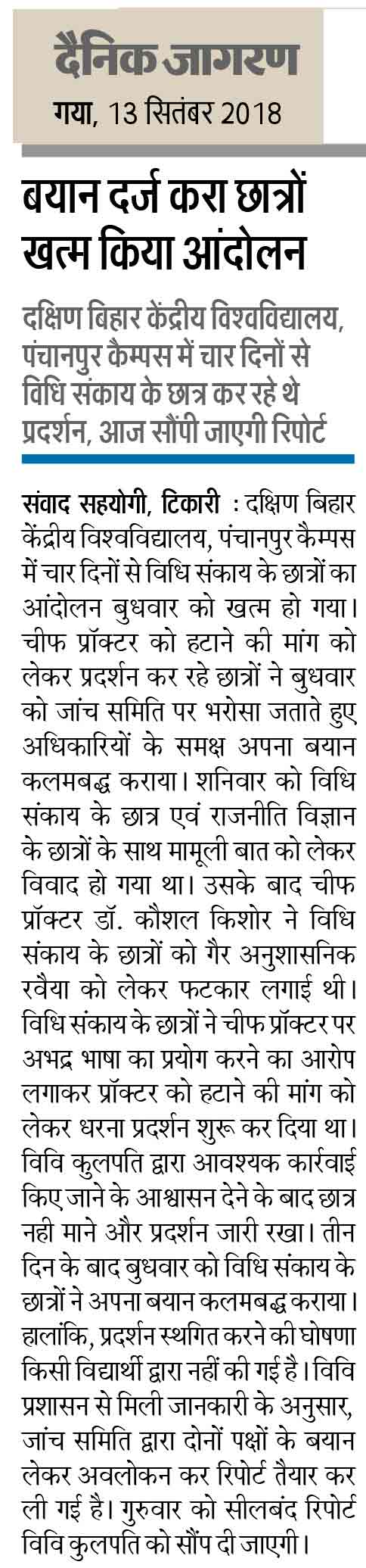 दैनिक जागरण
गया, 13 सितंबर 2018

बयान दर्ज करा छात्रों खत्म किया आंदोलन

दक्षिण बिहार केंद्रीय विश्वविद्यालय, पंचानपुर कैम्पस में चार दिनों से विधि संकाय के छात्र कर रहे थे प्रदर्शन, आज सौंपी जाएगी रिपोर्ट

संवाद सहयोगी, टिकारी : दक्षिण बिहार केंद्रीय विश्वविद्यालय, पंचानपुर कैम्पस में चार दिनों से विधि संकाय के छात्रों का आंदोलन बुधवार को खत्म हो गया। चीफ प्रॉक्टर को हटाने की मांग को लेकर प्रदर्शन कर रहे छात्रों ने बुधवार को जांच समिति पर भरोसा जताते हुए अधिकारियों के समक्ष अपना बयान कलमबद्ध कराया। शनिवार को विधि संकाय के छात्र एवं राजनीति विज्ञान के छात्रों के साथ मामूली बात को लेकर विवाद हो गया था। उसके बाद चीफ प्रॉक्टर डॉ. कौशल किशोर ने विधि संकाय के छात्रों को गैर अनुशासनिक रवैया को लेकर फटकार लगाई थी। विधि संकाय के छात्रों ने चीफ प्रॉक्टर पर अभद्र भाषा का प्रयोग करने का आरोप लगाकर प्रॉक्टर को हटाने की मांग को लेकर धरना प्रदर्शन शुरू कर दिया था। विवि कुलपति द्वारा आवश्यक कार्रवाई किए जाने के आश्वासन देने के बाद छात्र नही माने और प्रदर्शन जारी रखा। तीन दिन के बाद बुधवार को विधि संकाय के छात्रों ने अपना बयान कलमबद्ध कराया। हालांकि, प्रदर्शन स्थगित करने की घोषणा किसी विद्यार्थी द्वारा नहीं की गई है। विवि प्रशासन से मिली जानकारी के अनुसार, जांच समिति द्वारा दोनों पक्षों के बयान लेकर अवलोकन कर रिपोर्ट तैयार कर ली गई है। गुरुवार को सीलबंद रिपोर्ट विवि कुलपति को सौंप दी जाएगी।